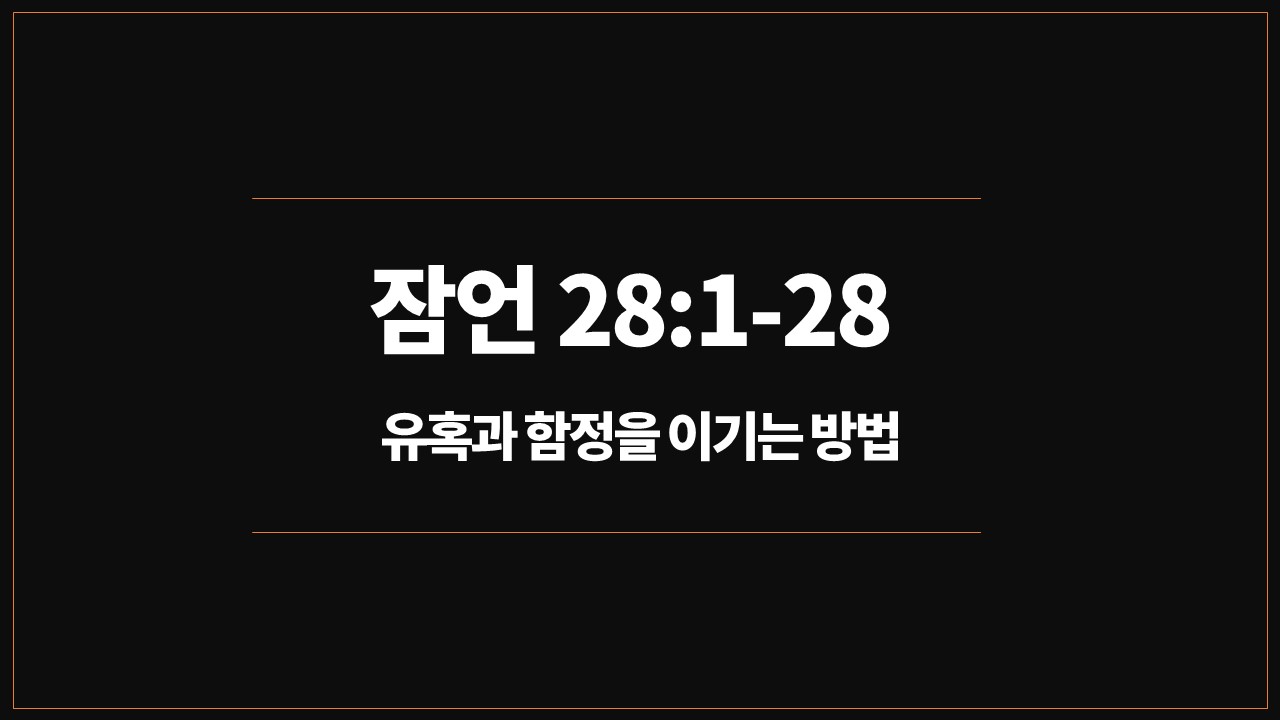 잠언 28:1-28

유혹과 함정을 이기는 방법